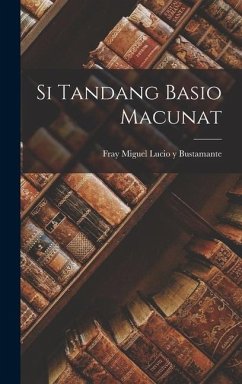 Si Tandang Basio Macunat

Fray Miguel Lucio y Bustamante